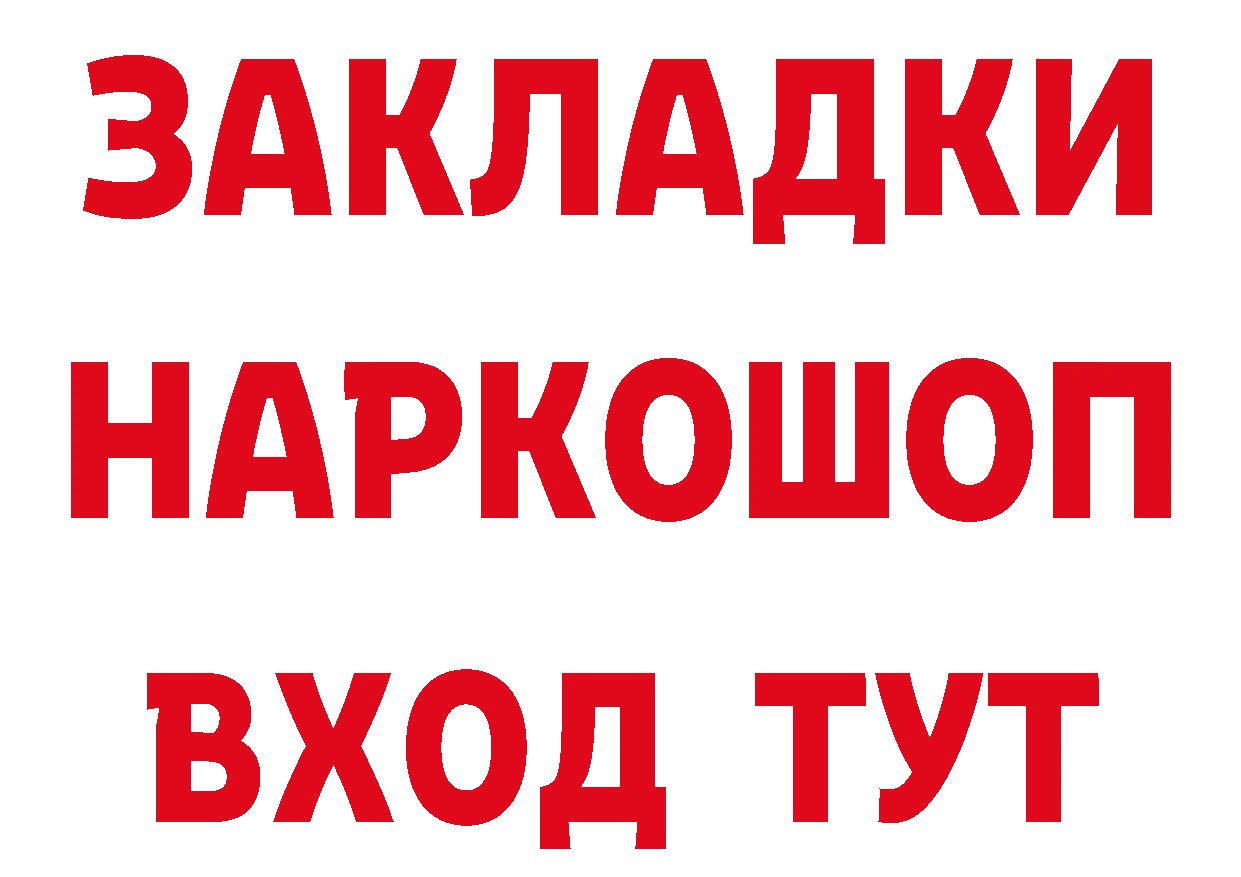 ЗАКЛАДКИ НАРКОШОП ВХОД ТУТ